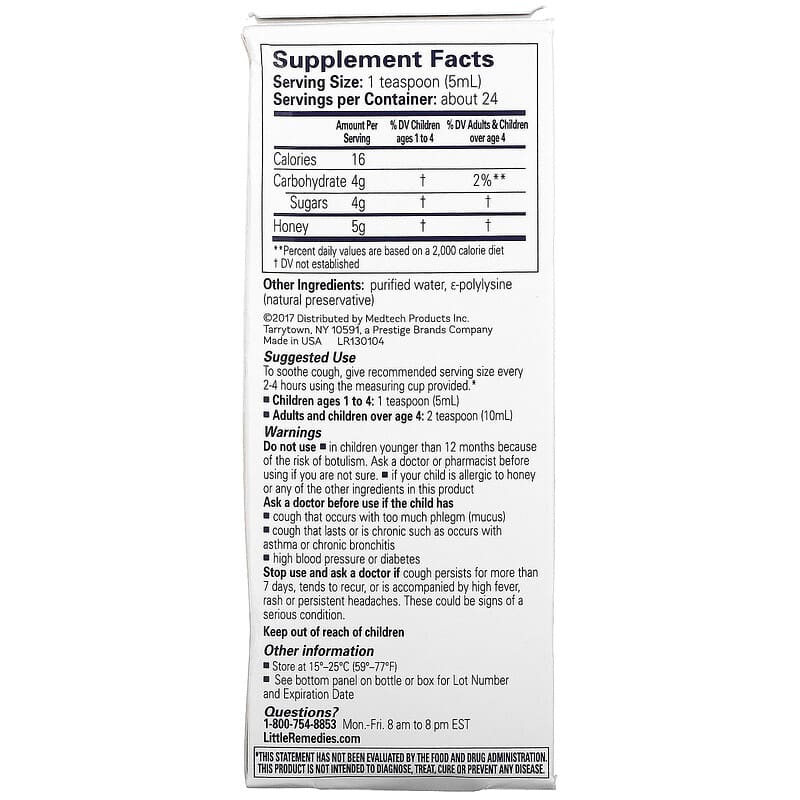 Supplement Facts
Serving Size: 1 teaspoon (5mL)
Servings per Container: about 24

| | Amount Per Serving | % DV Children ages 1 to 4 | % DV Adults & Children over age 4 |
|---|---|---|---|
| Calories | 16 | | |
| Carbohydrate | 4g | † | 2%** |
| Sugars | 4g | † | † |
| Honey | 5g | † | † |

**Percent daily values are based on a 2,000 calorie diet
† DV not established

Other Ingredients: purified water, ε-polylysine (natural preservative)

©2017 Distributed by Medtech Products Inc. Tarrytown, NY 10591, a Prestige Brands Company
Made in USA LR130104

Suggested Use
To soothe cough, give recommended serving size every 2-4 hours using the measuring cup provided.*
■ Children ages 1 to 4: 1 teaspoon (5mL)
■ Adults and children over age 4: 2 teaspoon (10mL)

Warnings
Do not use ■ in children younger than 12 months because of the risk of botulism. Ask a doctor or pharmacist before using if you are not sure. ■ if your child is allergic to honey or any of the other ingredients in this product
Ask a doctor before use if the child has
■ cough that occurs with too much phlegm (mucus)
■ cough that lasts or is chronic such as occurs with asthma or chronic bronchitis
■ high blood pressure or diabetes
Stop use and ask a doctor if cough persists for more than 7 days, tends to recur, or is accompanied by high fever, rash or persistent headaches. These could be signs of a serious condition.
Keep out of reach of children

Other information
■ Store at 15°-25°C (59°-77°F)
■ See bottom panel on bottle or box for Lot Number and Expiration Date

Questions?
1-800-754-8853 Mon.-Fri. 8 am to 8 pm EST
LittleRemedies.com

*THIS STATEMENT HAS NOT BEEN EVALUATED BY THE FOOD AND DRUG ADMINISTRATION. THIS PRODUCT IS NOT INTENDED TO DIAGNOSE, TREAT, CURE OR PREVENT ANY DISEASE.